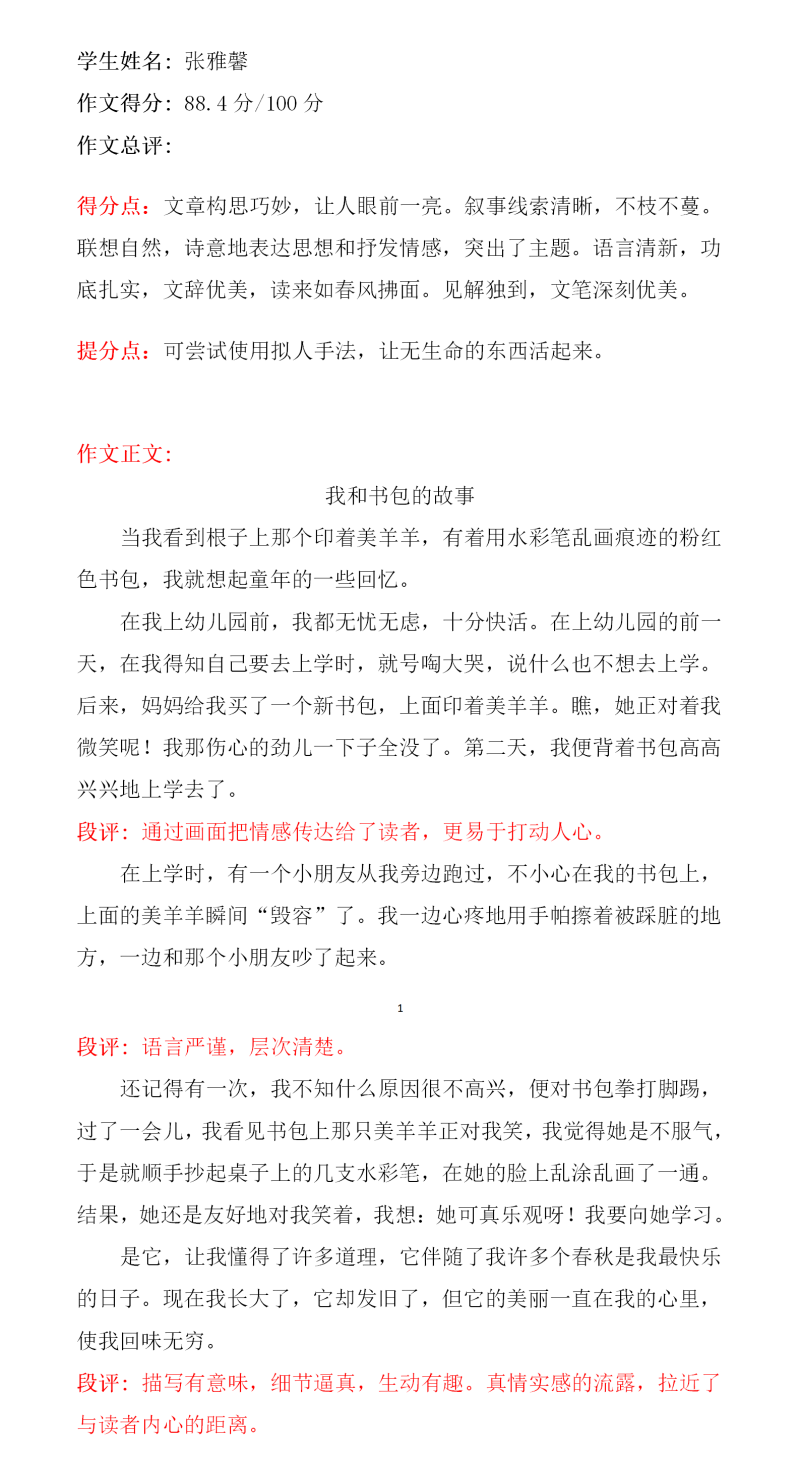 学生姓名：张雅馨

作文得分：88.4 分/100 分

作文总评：

得分点：文章构思巧妙，让人眼前一亮。叙事线索清晰，不枝不蔓。联想自然，诗意地表达思想和抒发情感，突出了主题。语言清新，功底扎实，文辞优美，读来如春风拂面。见解独到，文笔深刻优美。

提分点：可尝试使用拟人手法，让无生命的东西活起来。

作文正文：

我和书包的故事

当我看到根子上那个印着美羊羊，有着用水彩笔乱画痕迹的粉红色书包，我就想起童年的一些回忆。

在我上幼儿园前，我都无忧无虑，十分快活。在上幼儿园的前一天，在我得知自己要去上学时，就号啕大哭，说什么也不想去上学。后来，妈妈给我买了一个新书包，上面印着美羊羊。瞧，她正对着我微笑呢！我那伤心的劲儿一下子全没了。第二天，我便背着书包高高兴兴地上学去了。

段评：通过画面把情感传达给了读者，更易于打动人心。

在上学时，有一个小朋友从我旁边跑过，不小心在我的书包上，上面的美羊羊瞬间“毁容”了。我一边心疼地用手帕擦着被踩脏的地方，一边和那个小朋友吵了起来。

1

段评：语言严谨，层次清楚。

还记得有一次，我不知什么原因很不高兴，便对书包拳打脚踢，过了一会儿，我看见书包上那只美羊羊正对我笑，我觉得她是不服气，于是就顺手抄起桌子上的几支水彩笔，在她的脸上乱涂乱画了一通。结果，她还是友好地对我笑着，我想：她可真乐观呀！我要向她学习。

是它，让我懂得了许多道理，它伴随了我许多个春秋是我最快乐的日子。现在我长大了，它却发旧了，但它的美丽一直在我的心里，使我回味无穷。

段评：描写有意味，细节逼真，生动有趣。真情实感的流露，拉近了与读者内心的距离。